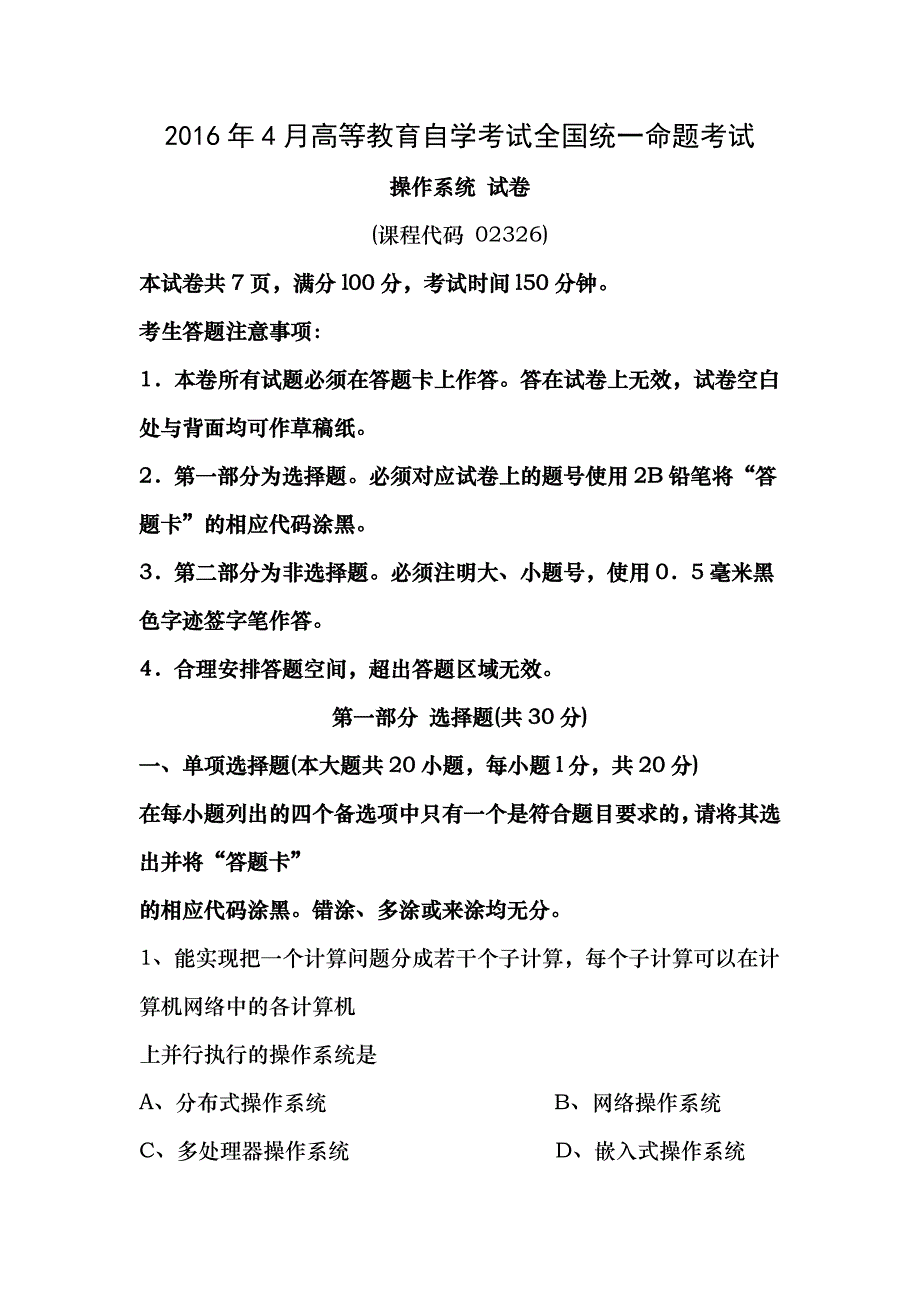 2016年4月高等教育自学考试全国统一命题考试

操作系统 试卷

(课程代码 02326)

本试卷共7页，满分100分，考试时间150分钟。

考生答题注意事项：

1．本卷所有试题必须在答题卡上作答。答在试卷上无效，试卷空白处与背面均可作草稿纸。

2．第一部分为选择题。必须对应试卷上的题号使用2B铅笔将“答题卡”的相应代码涂黑。

3．第二部分为非选择题。必须注明大、小题号，使用0．5毫米黑色字迹签字笔作答。

4．合理安排答题空间，超出答题区域无效。

第一部分 选择题(共30分)

一、单项选择题(本大题共20小题，每小题1分，共20分)

在每小题列出的四个备选项中只有一个是符合题目要求的，请将其选出并将“答题卡”

的相应代码涂黑。错涂、多涂或来涂均无分。

1、能实现把一个计算问题分成若干个子计算，每个子计算可以在计算机网络中的各计算机

上并行执行的操作系统是

A、分布式操作系统

B、网络操作系统

C、多处理器操作系统

D、嵌入式操作系统